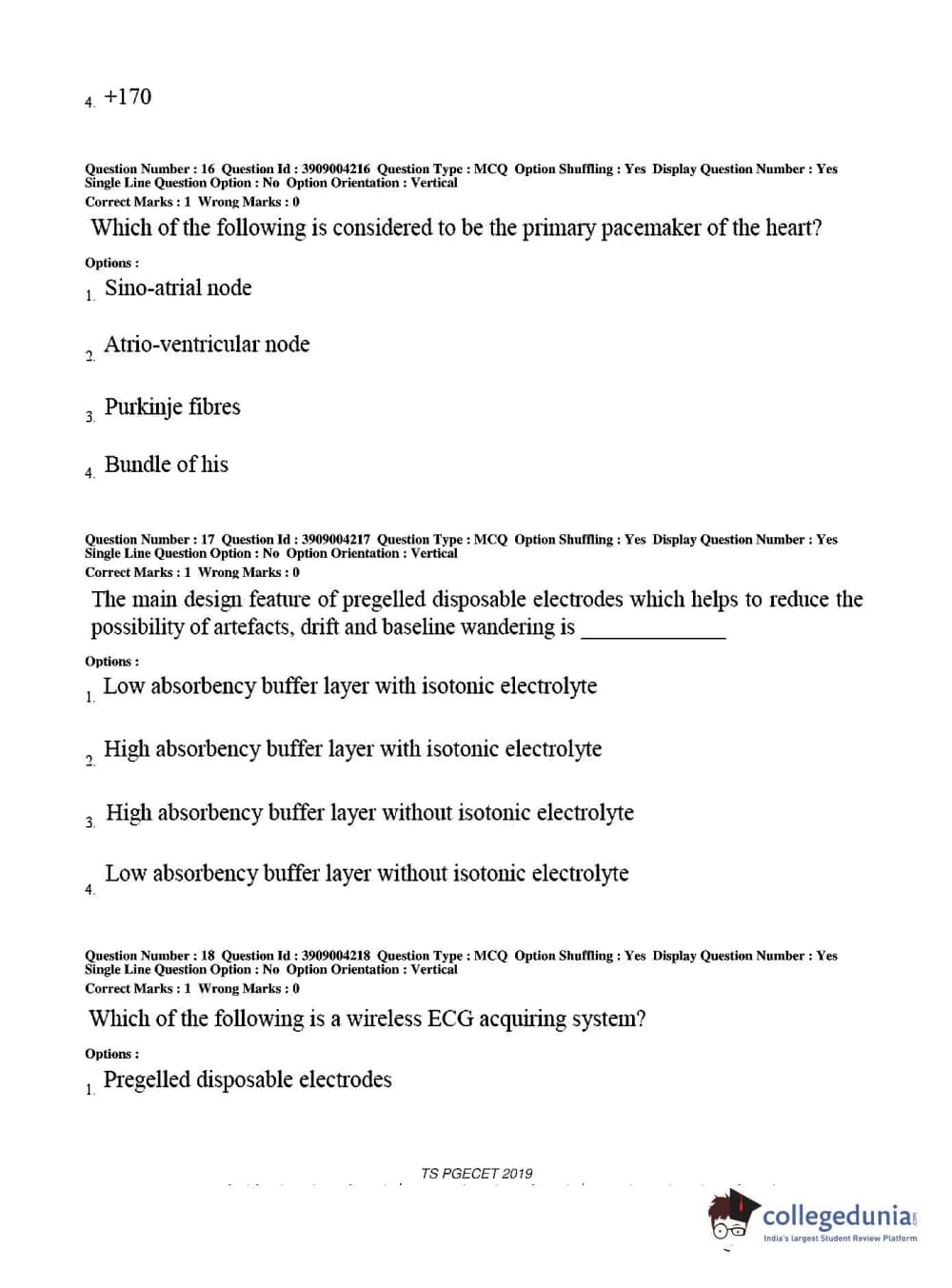 4. +170

Question Number : 16 Question Id : 3909004216 Question Type : MCQ Option Shuffling : Yes Display Question Number : Yes Single Line Question Option : No Option Orientation : Vertical
Correct Marks : 1 Wrong Marks : 0

Which of the following is considered to be the primary pacemaker of the heart?

Options :
1. Sino-atrial node

2. Atrio-ventricular node

3. Purkinje fibres

4. Bundle of his

Question Number : 17 Question Id : 3909004217 Question Type : MCQ Option Shuffling : Yes Display Question Number : Yes Single Line Question Option : No Option Orientation : Vertical
Correct Marks : 1 Wrong Marks : 0

The main design feature of pregelled disposable electrodes which helps to reduce the possibility of artefacts, drift and baseline wandering is ____________

Options :
1. Low absorbency buffer layer with isotonic electrolyte

2. High absorbency buffer layer with isotonic electrolyte

3. High absorbency buffer layer without isotonic electrolyte

4. Low absorbency buffer layer without isotonic electrolyte

Question Number : 18 Question Id : 3909004218 Question Type : MCQ Option Shuffling : Yes Display Question Number : Yes Single Line Question Option : No Option Orientation : Vertical
Correct Marks : 1 Wrong Marks : 0

Which of the following is a wireless ECG acquiring system?

Options :
1. Pregelled disposable electrodes

TS PGECET 2019

collegedunia.com
India's largest Student Review Platform